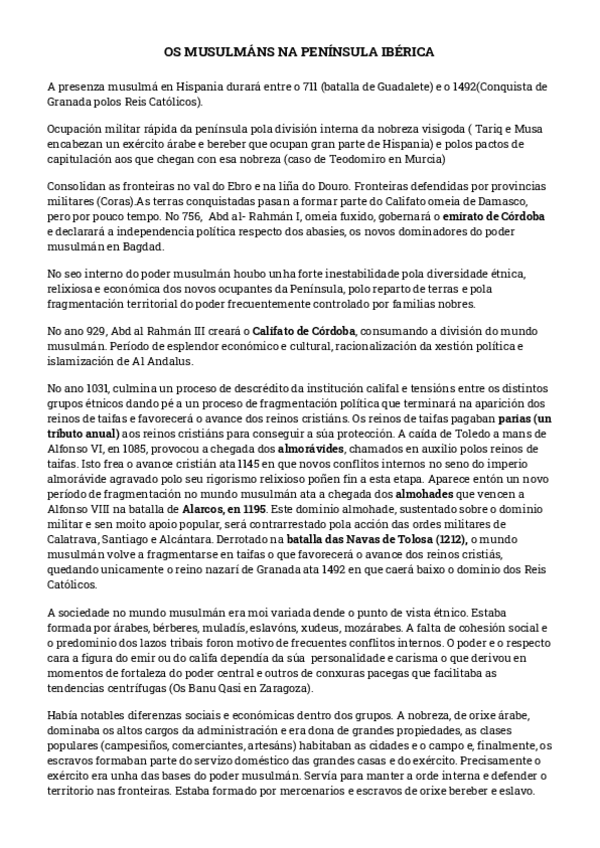 OS MUSULMÁNS NA PENÍNSULA IBÉRICA

A presenza musulmá en Hispania durará entre o 711 (batalla de Guadalete) e o 1492(Conquista de Granada polos Reis Católicos).

Ocupación militar rápida da península pola división interna da nobreza visigoda ( Tariq e Musa encabezan un exército árabe e bereber que ocupan gran parte de Hispania) e polos pactos de capitulación aos que chegan con esa nobreza (caso de Teodomiro en Murcia)

Consolidan as fronteiras no val do Ebro e na liña do Douro. Fronteiras defendidas por provincias militares (Coras).As terras conquistadas pasan a formar parte do Califato omeia de Damasco, pero por pouco tempo. No 756, Abd al- Rahmán I, omeia fuxido, gobernará o emirato de Córdoba e declarará a independencia política respecto dos abasíes, os novos dominadores do poder musulmán en Bagdad.

No seo interno do poder musulmán houbo unha forte inestabilidade pola diversidade étnica, relixiosa e económica dos novos ocupantes da Península, polo reparto de terras e pola fragmentación territorial do poder frecuentemente controlado por familias nobres.

No ano 929, Abd al Rahmán III creará o Califato de Córdoba, consumando a división do mundo musulmán. Período de esplendor económico e cultural, racionalización da xestión política e islamización de Al Andalus.

No ano 1031, culmina un proceso de descrédito da institución califal e tensións entre os distintos grupos étnicos dando pé a un proceso de fragmentación política que terminará na aparición dos reinos de taifas e favorecerá o avance dos reinos cristiáns. Os reinos de taifas pagaban parias (un tributo anual) aos reinos cristiáns para conseguir a súa protección. A caída de Toledo a mans de Alfonso VI, en 1085, provocou a chegada dos almorávides, chamados en auxilio polos reinos de taifas. Isto frea o avance cristián ata 1145 en que novos conflitos internos no seno do imperio almorávide agravado polo seu rigorismo relixioso poñen fin a esta etapa. Aparece entón un novo período de fragmentación no mundo musulmán ata a chegada dos almohades que vencen a Alfonso VIII na batalla de Alarcos, en 1195. Este dominio almohade, sustentado sobre o dominio militar e sen moito apoio popular, será contrarrestado pola acción das ordes militares de Calatrava, Santiago e Alcántara. Derrotado na batalla das Navas de Tolosa (1212), o mundo musulmán volve a fragmentarse en taifas o que favorecerá o avance dos reinos cristiás, quedando unicamente o reino nazarí de Granada ata 1492 en que caerá baixo o dominio dos Reis Católicos.

A sociedade no mundo musulmán era moi variada dende o punto de vista étnico. Estaba formada por árabes, bérberes, muladís, eslavóns, xudeus, mozárabes. A falta de cohesión social e o predominio dos lazos tribais foron motivo de frecuentes conflitos internos. O poder e o respecto cara a figura do emir ou do califa dependía da súa personalidade e carisma o que derivou en momentos de fortaleza do poder central e outros de conxuras pacegas que facilitaba as tendencias centrífugas (Os Banu Qasi en Zaragoza).

Había notables diferenzas sociais e económicas dentro dos grupos. A nobreza, de orixe árabe, dominaba os altos cargos da administración e era dona de grandes propiedades, as clases populares (campesiños, comerciantes, artesáns) habitaban as cidades e o campo e, finalmente, os escravos formaban parte do servizo doméstico das grandes casas e do exército. Precisamente o exército era unha das bases do poder musulmán. Servía para manter a orde interna e defender o territorio nas fronteiras. Estaba formado por mercenarios e escravos de orixe bereber e eslavo.